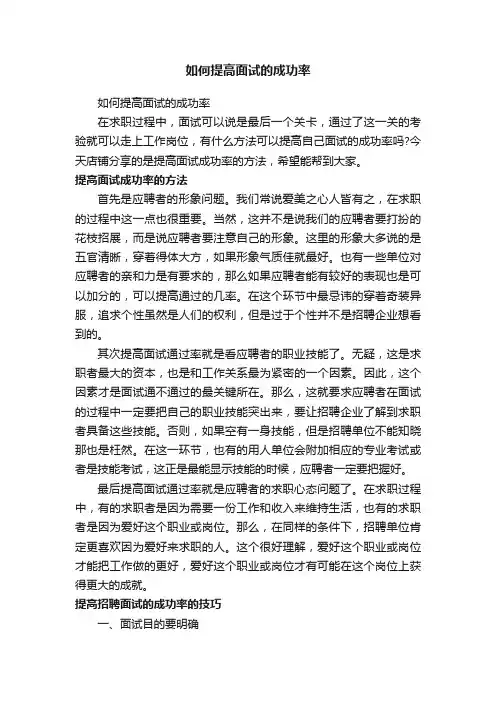 如何提高面试的成功率

如何提高面试的成功率

在求职过程中，面试可以说是最后一个关卡，通过了这一关的考验就可以走上工作岗位，有什么方法可以提高自己面试的成功率吗?今天店铺分享的是提高面试成功率的方法，希望能帮到大家。

提高面试成功率的方法

首先是应聘者的形象问题。我们常说爱美之心人皆有之，在求职的过程中这一点也很重要。当然，这并不是说我们的应聘者要打扮的花枝招展，而是说应聘者要注意自己的形象。这里的形象大多说的是五官清晰，穿着得体大方，如果形象气质佳就最好。也有一些单位对应聘者的亲和力是有要求的，那么如果应聘者能有较好的表现也是可以加分的，可以提高通过的几率。在这个环节中最忌讳的穿着奇装异服，追求个性虽然是人们的权利，但是过于个性并不是招聘企业想看到的。

其次提高面试通过率就是看应聘者的职业技能了。无疑，这是求职者最大的资本，也是和工作关系最为紧密的一个因素。因此，这个因素才是面试通不通过的最关键所在。那么，这就要求应聘者在面试的过程中一定要把自己的职业技能突出来，要让招聘企业了解到求职者具备这些技能。否则，如果空有一身技能，但是招聘单位不能知晓那也是枉然。在这一环节，也有的用人单位会附加相应的专业考试或者是技能考试，这正是最能显示技能的时候，应聘者一定要把握好。

最后提高面试通过率就是应聘者的求职心态问题了。在求职过程中，有的求职者是因为需要一份工作和收入来维持生活，也有的求职者是因为爱好这个职业或岗位。那么，在同样的条件下，招聘单位肯定更喜欢因为爱好来求职的人。这个很好理解，爱好这个职业或岗位才能把工作做的更好，爱好这个职业或岗位才有可能在这个岗位上获得更大的成就。

提高招聘面试的成功率的技巧

一、面试目的要明确